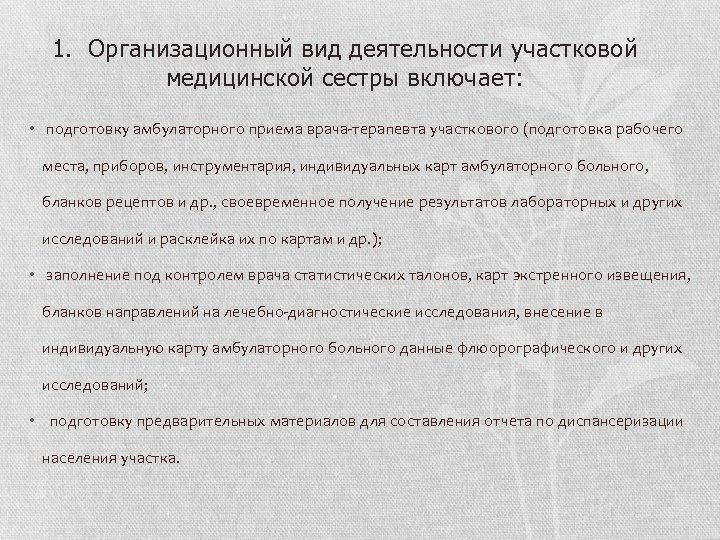 1. Организационный вид деятельности участковой медицинской сестры включает:

• подготовку амбулаторного приема врача-терапевта участкового (подготовка рабочего места, приборов, инструментария, индивидуальных карт амбулаторного больного, бланков рецептов и др., своевременное получение результатов лабораторных и других исследований и расклейка их по картам и др.);

• заполнение под контролем врача статистических талонов, карт экстренного извещения, бланков направлений на лечебно-диагностические исследования, внесение в индивидуальную карту амбулаторного больного данные флюорографического и других исследований;

• подготовку предварительных материалов для составления отчета по диспансеризации населения участка.